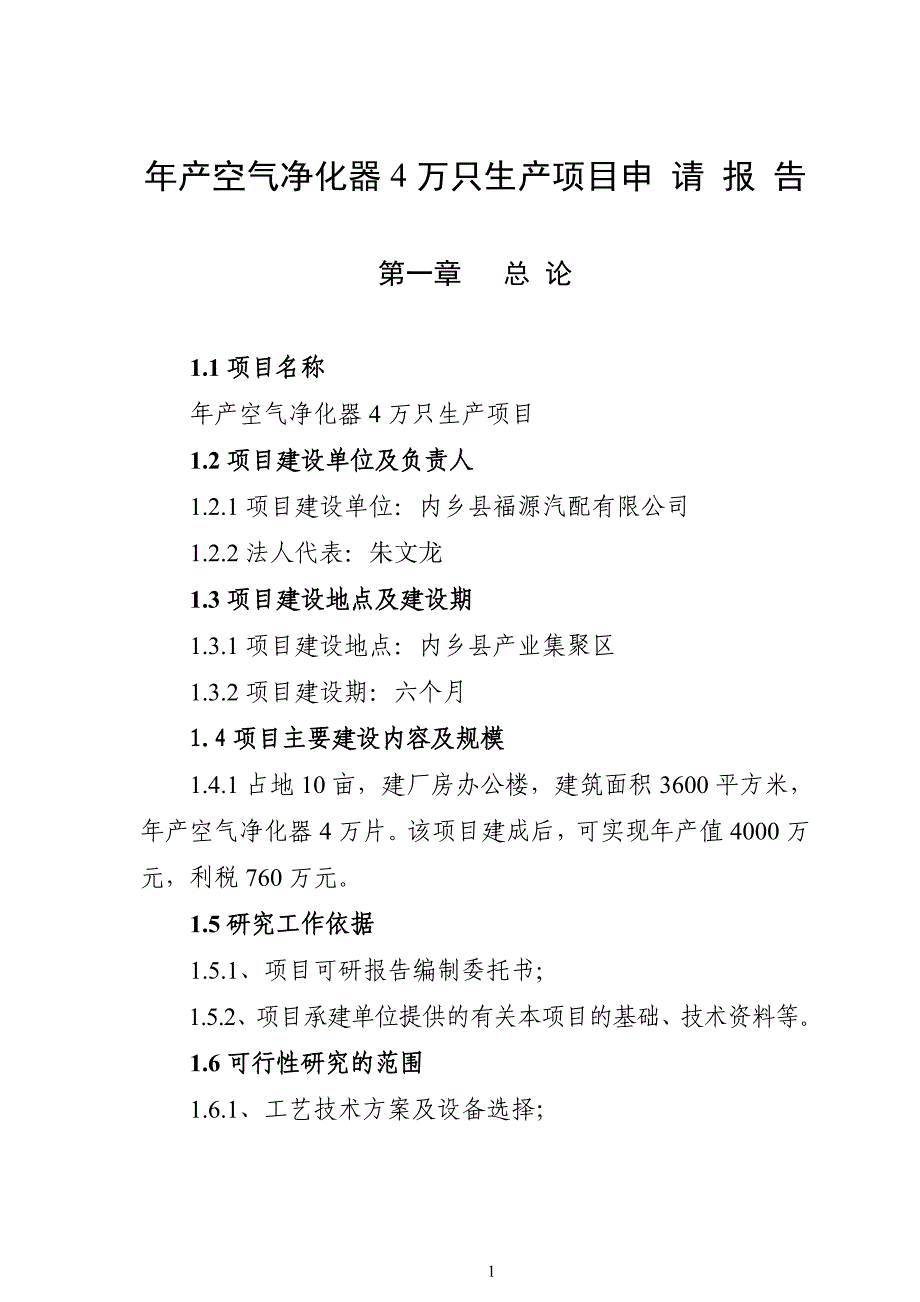 年产空气净化器 4 万只生产项目申 请 报 告

第一章　总 论

1.1 项目名称

年产空气净化器 4 万只生产项目

1.2 项目建设单位及负责人

1.2.1 项目建设单位：内乡县福源汽配有限公司

1.2.2 法人代表：朱文龙

1.3 项目建设地点及建设期

1.3.1 项目建设地点：内乡县产业集聚区

1.3.2 项目建设期：六个月

1. 4 项目主要建设内容及规模

1.4.1 占地 10 亩，建厂房办公楼，建筑面积 3600 平方米，年产空气净化器 4 万片。该项目建成后，可实现年产值 4000 万元，利税 760 万元。

1.5 研究工作依据

1.5.1、项目可研报告编制委托书；

1.5.2、项目承建单位提供的有关本项目的基础、技术资料等。

1.6 可行性研究的范围

1.6.1、工艺技术方案及设备选择；

1